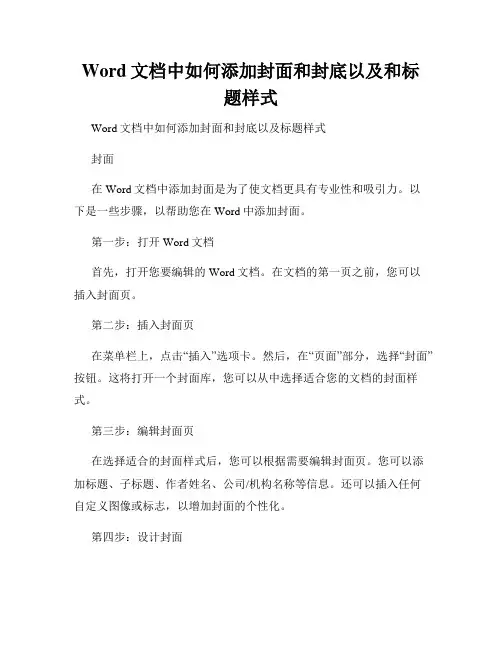 Word 文档中如何添加封面和封底以及和标题样式

Word 文档中如何添加封面和封底以及标题样式

封面

在 Word 文档中添加封面是为了使文档更具有专业性和吸引力。以下是一些步骤，以帮助您在 Word 中添加封面。

第一步：打开 Word 文档

首先，打开您要编辑的 Word 文档。在文档的第一页之前，您可以插入封面页。

第二步：插入封面页

在菜单栏上，点击“插入”选项卡。然后，在“页面”部分，选择“封面”按钮。这将打开一个封面库，您可以从中选择适合您的文档的封面样式。

第三步：编辑封面页

在选择适合的封面样式后，您可以根据需要编辑封面页。您可以添加标题、子标题、作者姓名、公司/机构名称等信息。还可以插入任何自定义图像或标志，以增加封面的个性化。

第四步：设计封面